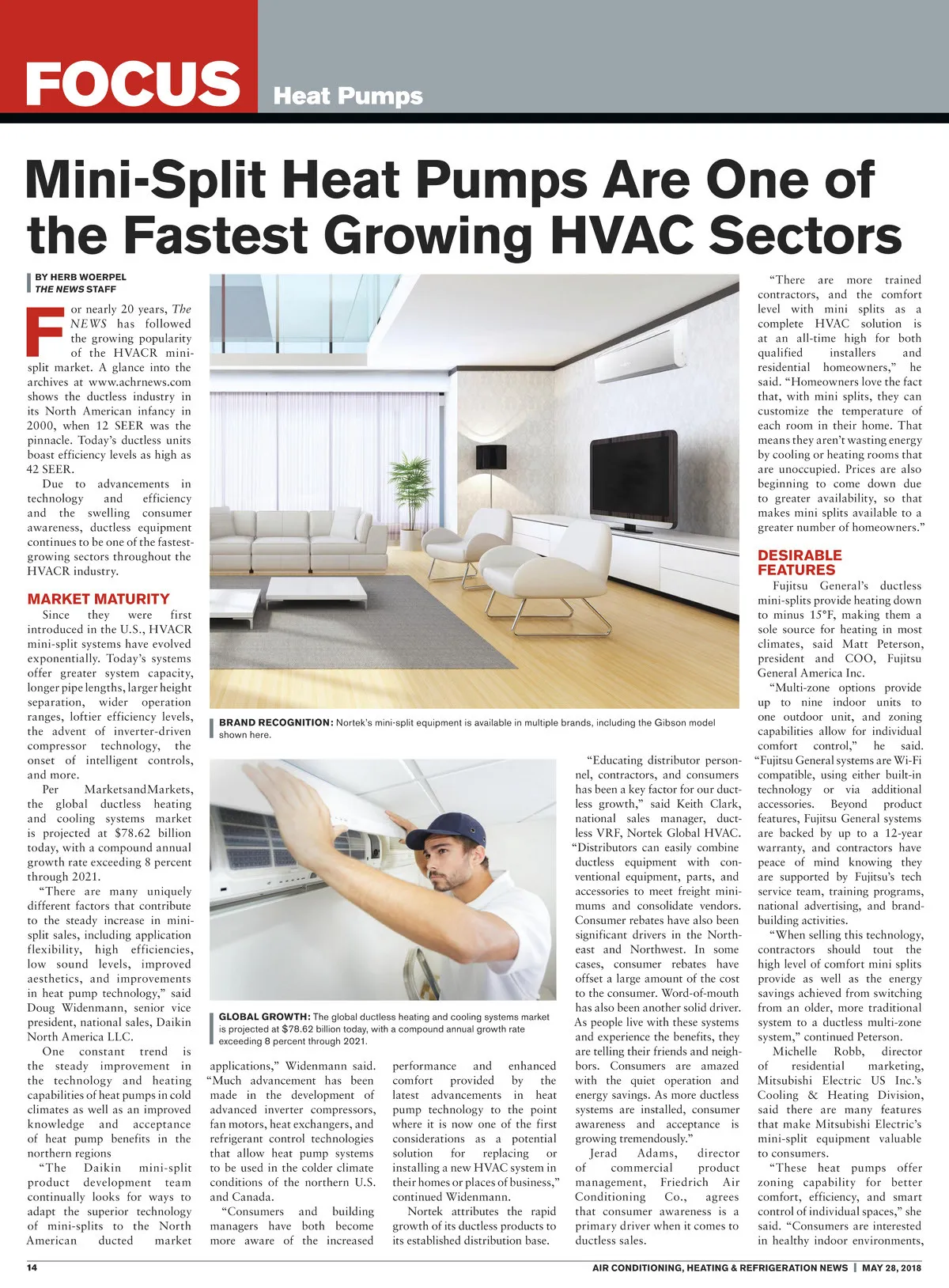 FOCUS Heat Pumps

Mini-Split Heat Pumps Are One of the Fastest Growing HVAC Sectors

BY HERB WOERPEL
THE NEWS STAFF

For nearly 20 years, The NEWS has followed the growing popularity of the HVACR mini-split market. A glance into the archives at www.achrnews.com shows the ductless industry in its North American infancy in 2000, when 12 SEER was the pinnacle. Today's ductless units boast efficiency levels as high as 42 SEER.

Due to advancements in technology and efficiency and the swelling consumer awareness, ductless equipment continues to be one of the fastest-growing sectors throughout the HVACR industry.

MARKET MATURITY

Since they were first introduced in the U.S., HVACR mini-split systems have evolved exponentially. Today's systems offer greater system capacity, longer pipe lengths, larger height separation, wider operation ranges, loftier efficiency levels, the advent of inverter-driven compressor technology, the onset of intelligent controls, and more.

Per MarketsandMarkets, the global ductless heating and cooling systems market is projected at $78.62 billion today, with a compound annual growth rate exceeding 8 percent through 2021.

"There are many uniquely different factors that contribute to the steady increase in mini-split sales, including application flexibility, high efficiencies, low sound levels, improved aesthetics, and improvements in heat pump technology," said Doug Widenmann, senior vice president, national sales, Daikin North America LLC.

One constant trend is the steady improvement in the technology and heating capabilities of heat pumps in cold climates as well as an improved knowledge and acceptance of heat pump benefits in the northern regions

"The Daikin mini-split product development team continually looks for ways to adapt the superior technology of mini-splits to the North American ducted market applications," Widenmann said. "Much advancement has been made in the development of advanced inverter compressors, fan motors, heat exchangers, and refrigerant control technologies that allow heat pump systems to be used in the colder climate conditions of the northern U.S. and Canada.

"Consumers and building managers have both become more aware of the increased performance and enhanced comfort provided by the latest advancements in heat pump technology to the point where it is now one of the first considerations as a potential solution for replacing or installing a new HVAC system in their homes or places of business," continued Widenmann.

Nortek attributes the rapid growth of its ductless products to its established distribution base.

BRAND RECOGNITION: Nortek's mini-split equipment is available in multiple brands, including the Gibson model shown here.

GLOBAL GROWTH: The global ductless heating and cooling systems market is projected at $78.62 billion today, with a compound annual growth rate exceeding 8 percent through 2021.

"Educating distributor personnel, contractors, and consumers has been a key factor for our ductless growth," said Keith Clark, national sales manager, ductless VRF, Nortek Global HVAC. "Distributors can easily combine ductless equipment with conventional equipment, parts, and accessories to meet freight minimums and consolidate vendors. Consumer rebates have also been significant drivers in the Northeast and Northwest. In some cases, consumer rebates have offset a large amount of the cost to the consumer. Word-of-mouth has also been another solid driver. As people live with these systems and experience the benefits, they are telling their friends and neighbors. Consumers are amazed with the quiet operation and energy savings. As more ductless systems are installed, consumer awareness and acceptance is growing tremendously."

Jerad Adams, director of commercial product management, Friedrich Air Conditioning Co., agrees that consumer awareness is a primary driver when it comes to ductless sales.

"There are more trained contractors, and the comfort level with mini splits as a complete HVAC solution is at an all-time high for both qualified installers and residential homeowners," he said. "Homeowners love the fact that, with mini splits, they can customize the temperature of each room in their home. That means they aren't wasting energy by cooling or heating rooms that are unoccupied. Prices are also beginning to come down due to greater availability, so that makes mini splits available to a greater number of homeowners."

DESIRABLE FEATURES

Fujitsu General's ductless mini-splits provide heating down to minus 15°F, making them a sole source for heating in most climates, said Matt Peterson, president and COO, Fujitsu General America Inc.

"Multi-zone options provide up to nine indoor units to one outdoor unit, and zoning capabilities allow for individual comfort control," he said. "Fujitsu General systems are Wi-Fi compatible, using either built-in technology or via additional accessories. Beyond product features, Fujitsu General systems are backed by up to a 12-year warranty, and contractors have peace of mind knowing they are supported by Fujitsu's tech service team, training programs, national advertising, and brand-building activities.

"When selling this technology, contractors should tout the high level of comfort mini splits provide as well as the energy savings achieved from switching from an older, more traditional system to a ductless multi-zone system," continued Peterson.

Michelle Robb, director of residential marketing, Mitsubishi Electric US Inc.'s Cooling & Heating Division, said there are many features that make Mitsubishi Electric's mini-split equipment valuable to consumers.

"These heat pumps offer zoning capability for better comfort, efficiency, and smart control of individual spaces," she said. "Consumers are interested in healthy indoor environments,

14

AIR CONDITIONING, HEATING & REFRIGERATION NEWS | MAY 28, 2018